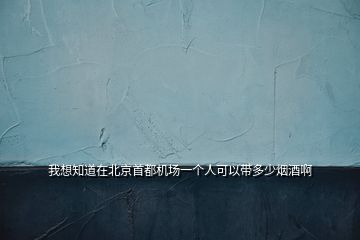 我想知道在北京首都机场一个人可以带多少烟酒啊